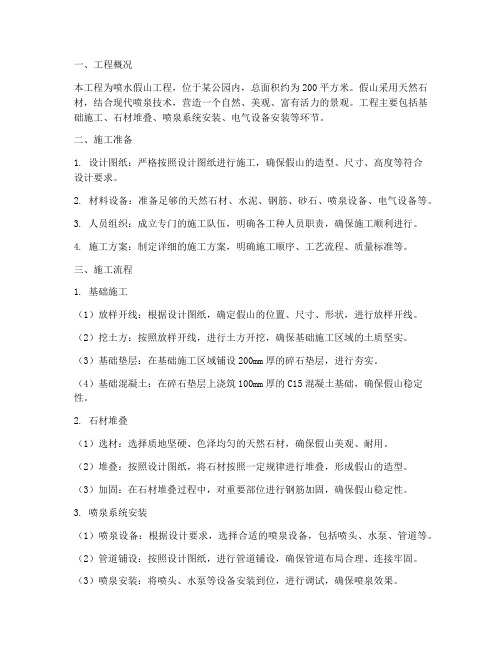 一、工程概况

本工程为喷水假山工程，位于某公园内，总面积约为200平方米。假山采用天然石材，结合现代喷泉技术，营造一个自然、美观、富有活力的景观。工程主要包括基础施工、石材堆叠、喷泉系统安装、电气设备安装等环节。

二、施工准备

1. 设计图纸：严格按照设计图纸进行施工，确保假山的造型、尺寸、高度等符合设计要求。

2. 材料设备：准备足够的天然石材、水泥、钢筋、砂石、喷泉设备、电气设备等。

3. 人员组织：成立专门的施工队伍，明确各工种人员职责，确保施工顺利进行。

4. 施工方案：制定详细的施工方案，明确施工顺序、工艺流程、质量标准等。

三、施工流程

1. 基础施工

（1）放样开线：根据设计图纸，确定假山的位置、尺寸、形状，进行放样开线。

（2）挖土方：按照放样开线，进行土方开挖，确保基础施工区域的土质坚实。

（3）基础垫层：在基础施工区域铺设200mm厚的碎石垫层，进行夯实。

（4）基础混凝土：在碎石垫层上浇筑100mm厚的C15混凝土基础，确保假山稳定性。

2. 石材堆叠

（1）选材：选择质地坚硬、色泽均匀的天然石材，确保假山美观、耐用。

（2）堆叠：按照设计图纸，将石材按照一定规律进行堆叠，形成假山的造型。

（3）加固：在石材堆叠过程中，对重要部位进行钢筋加固，确保假山稳定性。

3. 喷泉系统安装

（1）喷泉设备：根据设计要求，选择合适的喷泉设备，包括喷头、水泵、管道等。

（2）管道铺设：按照设计图纸，进行管道铺设，确保管道布局合理、连接牢固。

（3）喷泉安装：将喷头、水泵等设备安装到位，进行调试，确保喷泉效果。